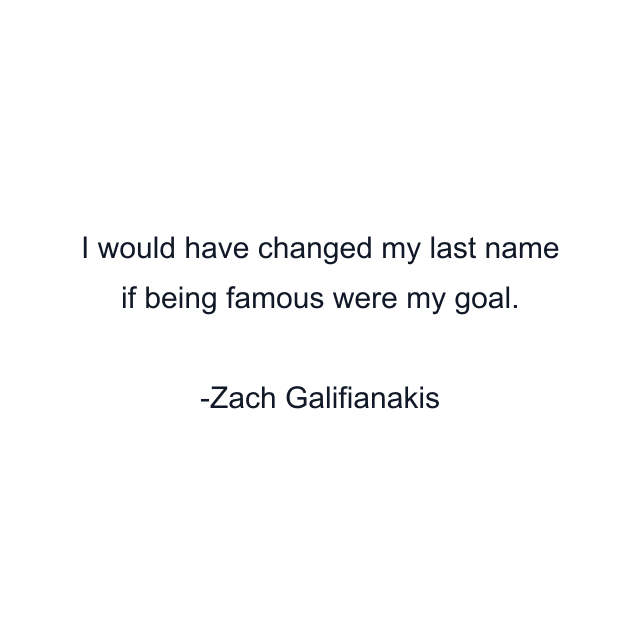 I would have changed my last name if being famous were my goal.

-Zach Galifianakis